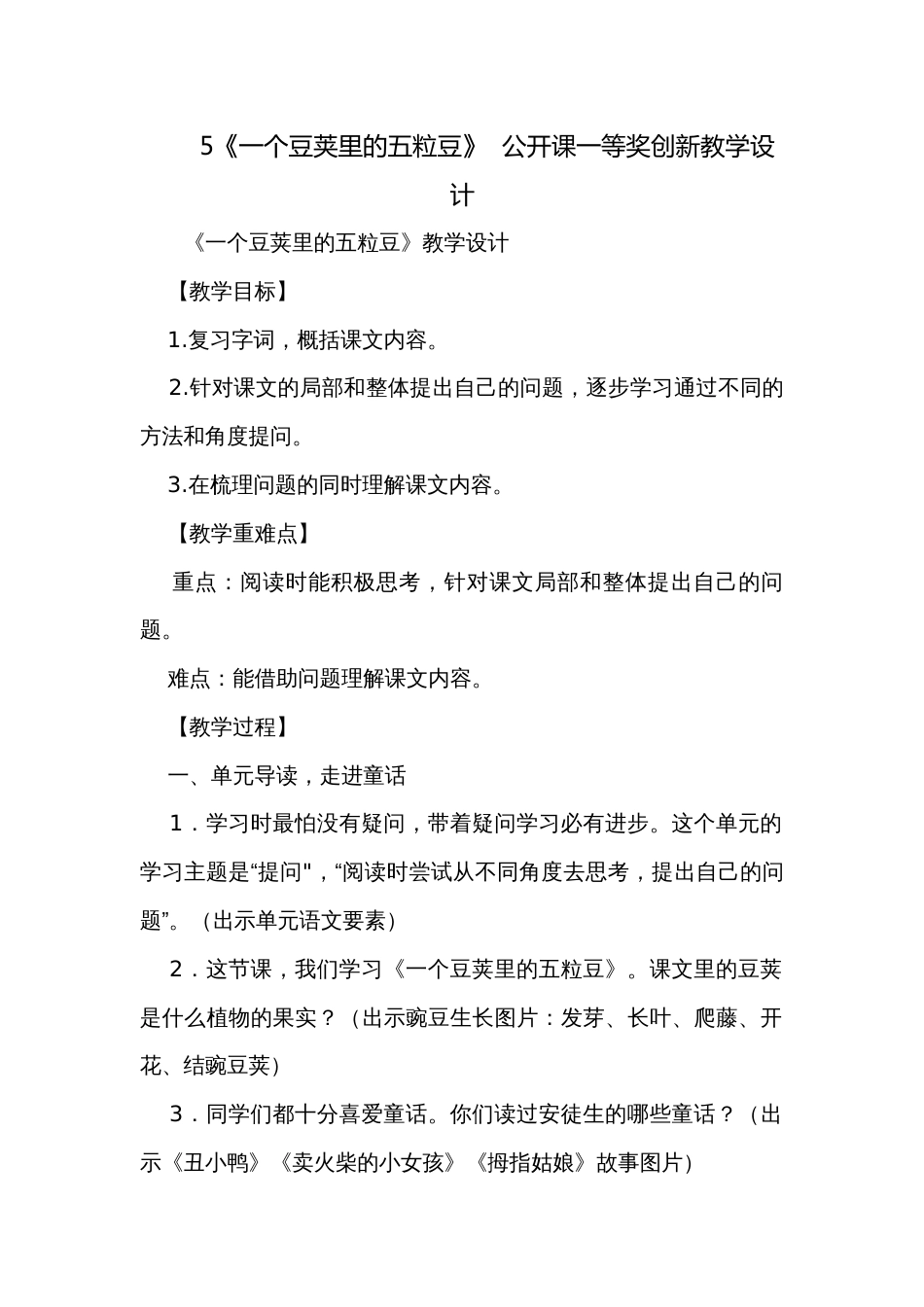 5《一个豆荚里的五粒豆》 公开课一等奖创新教学设计

《一个豆荚里的五粒豆》教学设计

【教学目标】

1.复习字词，概括课文内容。

2.针对课文的局部和整体提出自己的问题，逐步学习通过不同的方法和角度提问。

3.在梳理问题的同时理解课文内容。

【教学重难点】

重点：阅读时能积极思考，针对课文局部和整体提出自己的问题。

难点：能借助问题理解课文内容。

【教学过程】

一、单元导读，走进童话

1．学习时最怕没有疑问，带着疑问学习必有进步。这个单元的学习主题是“提问"，“阅读时尝试从不同角度去思考，提出自己的问题”。（出示单元语文要素）

2．这节课，我们学习《一个豆荚里的五粒豆》。课文里的豆荚是什么植物的果实？（出示豌豆生长图片：发芽、长叶、爬藤、开花、结豌豆荚）

3．同学们都十分喜爱童话。你们读过安徒生的哪些童话？（出示《丑小鸭》《卖火柴的小女孩》《拇指姑娘》故事图片）